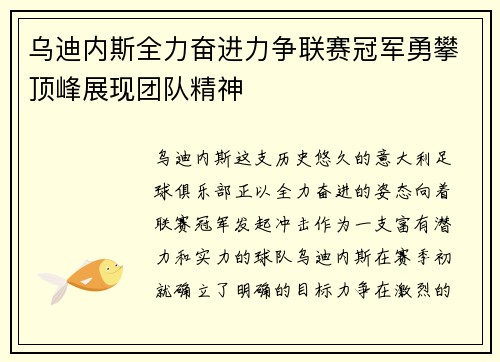 乌迪内斯全力奋进力争联赛冠军勇攀顶峰展现团队精神

乌迪内斯这支历史悠久的意大利足球俱乐部正以全力奋进的姿态向着联赛冠军发起冲击作为一支富有潜力和实力的球队乌迪内斯在赛季初就确立了明确的目标力争在激烈的